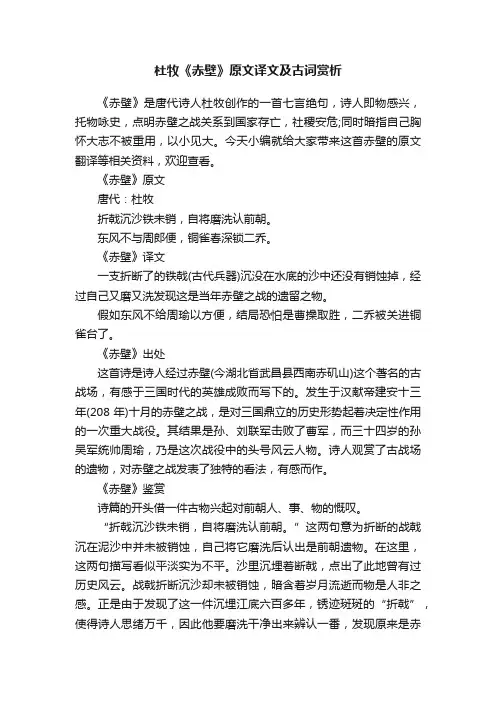 杜牧《赤壁》原文译文及古词赏析

《赤壁》是唐代诗人杜牧创作的一首七言绝句，诗人即物感兴，托物咏史，点明赤壁之战关系到国家存亡，社稷安危;同时暗指自己胸怀大志不被重用，以小见大。今天小编就给大家带来这首赤壁的原文翻译等相关资料，欢迎查看。

《赤壁》原文

唐代：杜牧

折戟沉沙铁未销，自将磨洗认前朝。

东风不与周郎便，铜雀春深锁二乔。

《赤壁》译文

一支折断了的铁戟(古代兵器)沉没在水底的沙中还没有销蚀掉，经过自己又磨又洗发现这是当年赤壁之战的遗留之物。

假如东风不给周瑜以方便，结局恐怕是曹操取胜，二乔被关进铜雀台了。

《赤壁》出处

这首诗是诗人经过赤壁(今湖北省武昌县西南赤矶山)这个著名的古战场，有感于三国时代的英雄成败而写下的。发生于汉献帝建安十三年(208 年)十月的赤壁之战，是对三国鼎立的历史形势起着决定性作用的一次重大战役。其结果是孙、刘联军击败了曹军，而三十四岁的孙吴军统帅周瑜，乃是这次战役中的头号风云人物。诗人观赏了古战场的遗物，对赤壁之战发表了独特的看法，有感而作。

《赤壁》鉴赏

诗篇的开头借一件古物兴起对前朝人、事、物的慨叹。

“折戟沉沙铁未销，自将磨洗认前朝。”这两句意为折断的战戟沉在泥沙中并未被销蚀，自己将它磨洗后认出是前朝遗物。在这里，这两句描写看似平淡实为不平。沙里沉埋着断戟，点出了此地曾有过历史风云。战戟折断沉沙却未被销蚀，暗含着岁月流逝而物是人非之感。正是由于发现了这一件沉埋江底六百多年，锈迹斑斑的“折戟”，使得诗人思绪万千，因此他要磨洗干净出来辨认一番，发现原来是赤